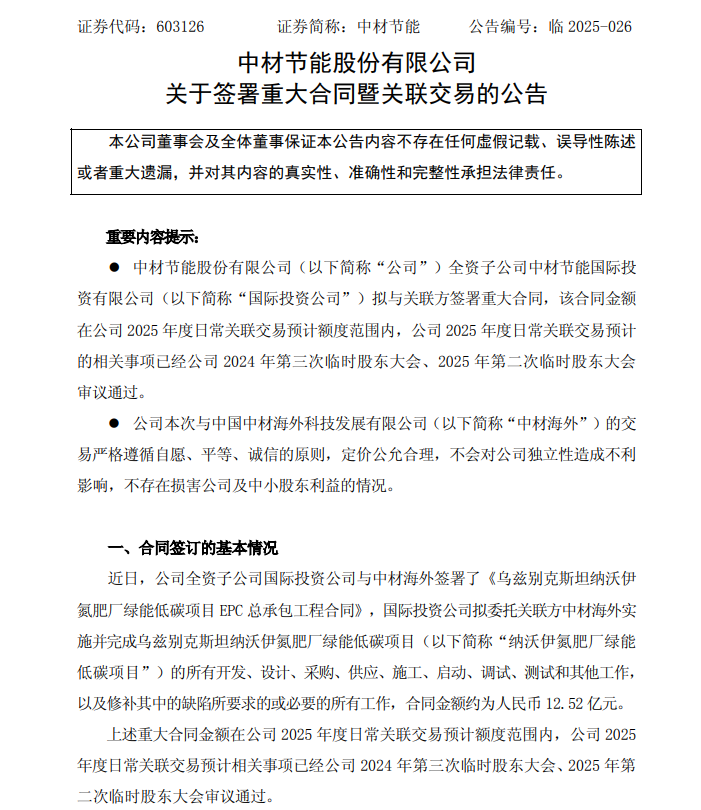 证券代码：603126　　　　证券简称：中材节能　　　　公告编号：临 2025-026

中材节能股份有限公司
关于签署重大合同暨关联交易的公告

本公司董事会及全体董事保证本公告内容不存在任何虚假记载、误导性陈述或者重大遗漏，并对其内容的真实性、准确性和完整性承担法律责任。

重要内容提示：

● 中材节能股份有限公司（以下简称“公司”）全资子公司中材节能国际投资有限公司（以下简称“国际投资公司”）拟与关联方签署重大合同，该合同金额在公司 2025 年度日常关联交易预计额度范围内，公司 2025 年度日常关联交易预计的相关事项已经公司 2024 年第三次临时股东大会、2025 年第二次临时股东大会审议通过。

● 公司本次与中国中材海外科技发展有限公司（以下简称“中材海外”）的交易严格遵循自愿、平等、诚信的原则，定价公允合理，不会对公司独立性造成不利影响，不存在损害公司及中小股东利益的情况。

一、合同签订的基本情况

近日，公司全资子公司国际投资公司与中材海外签署了《乌兹别克斯坦纳沃伊氮肥厂绿能低碳项目 EPC 总承包工程合同》，国际投资公司拟委托关联方中材海外实施并完成乌兹别克斯坦纳沃伊氮肥厂绿能低碳项目（以下简称“纳沃伊氮肥厂绿能低碳项目”）的所有开发、设计、采购、供应、施工、启动、调试、测试和其他工作，以及修补其中的缺陷所要求的或必要的所有工作，合同金额约为人民币 12.52 亿元。

上述重大合同金额在公司 2025 年度日常关联交易预计额度范围内，公司 2025 年度日常关联交易预计相关事项已经公司 2024 年第三次临时股东大会、2025 年第二次临时股东大会审议通过。